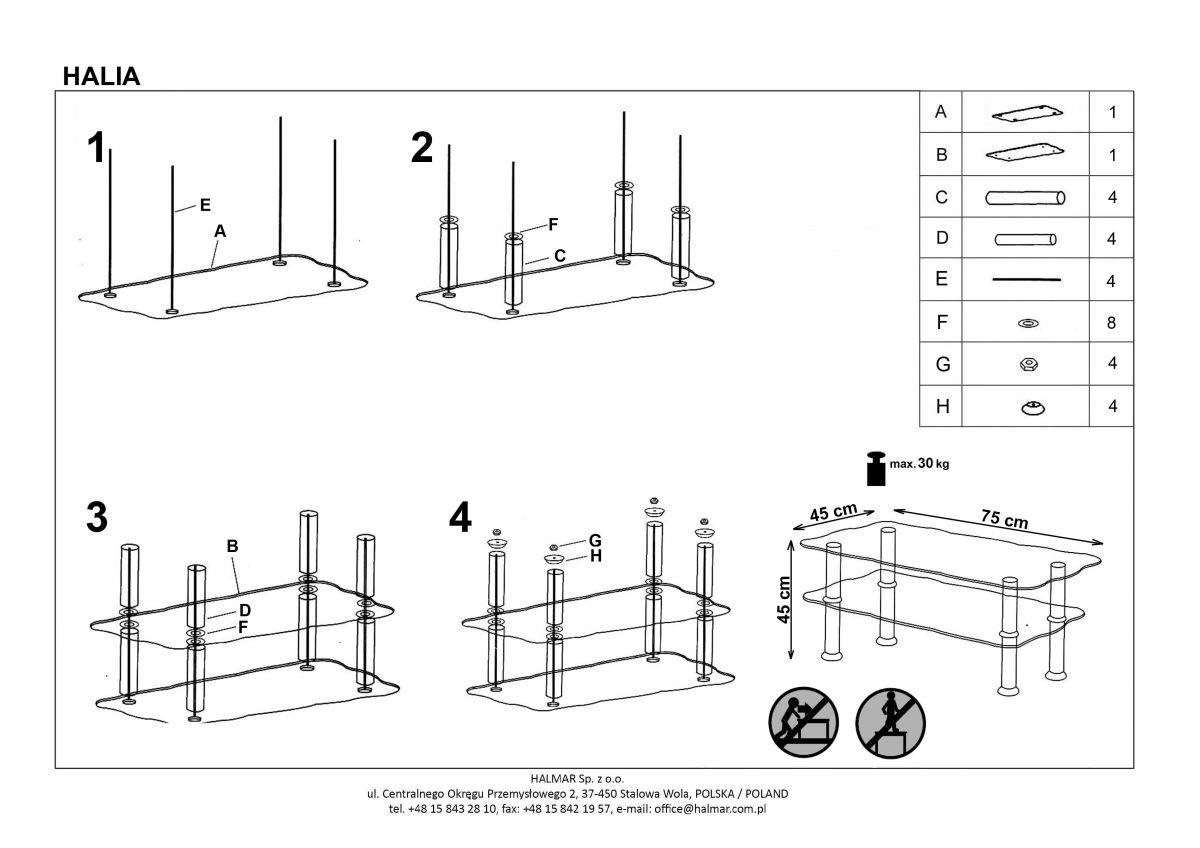 HALIA

1
E
A

2
F
C

| A | | 1 |
|---|---|---|
| B | | 1 |
| C | | 4 |
| D | | 4 |
| E | | 4 |
| F | | 8 |
| G | | 4 |
| H | | 4 |

max. 30 kg

3
B
D
F

4
G
H

45 cm
75 cm
45 cm

HALMAR Sp. z o.o.
ul. Centralnego Okręgu Przemysłowego 2, 37-450 Stalowa Wola, POLSKA / POLAND
tel. +48 15 843 28 10, fax: +48 15 842 19 57, e-mail: office@halmar.com.pl